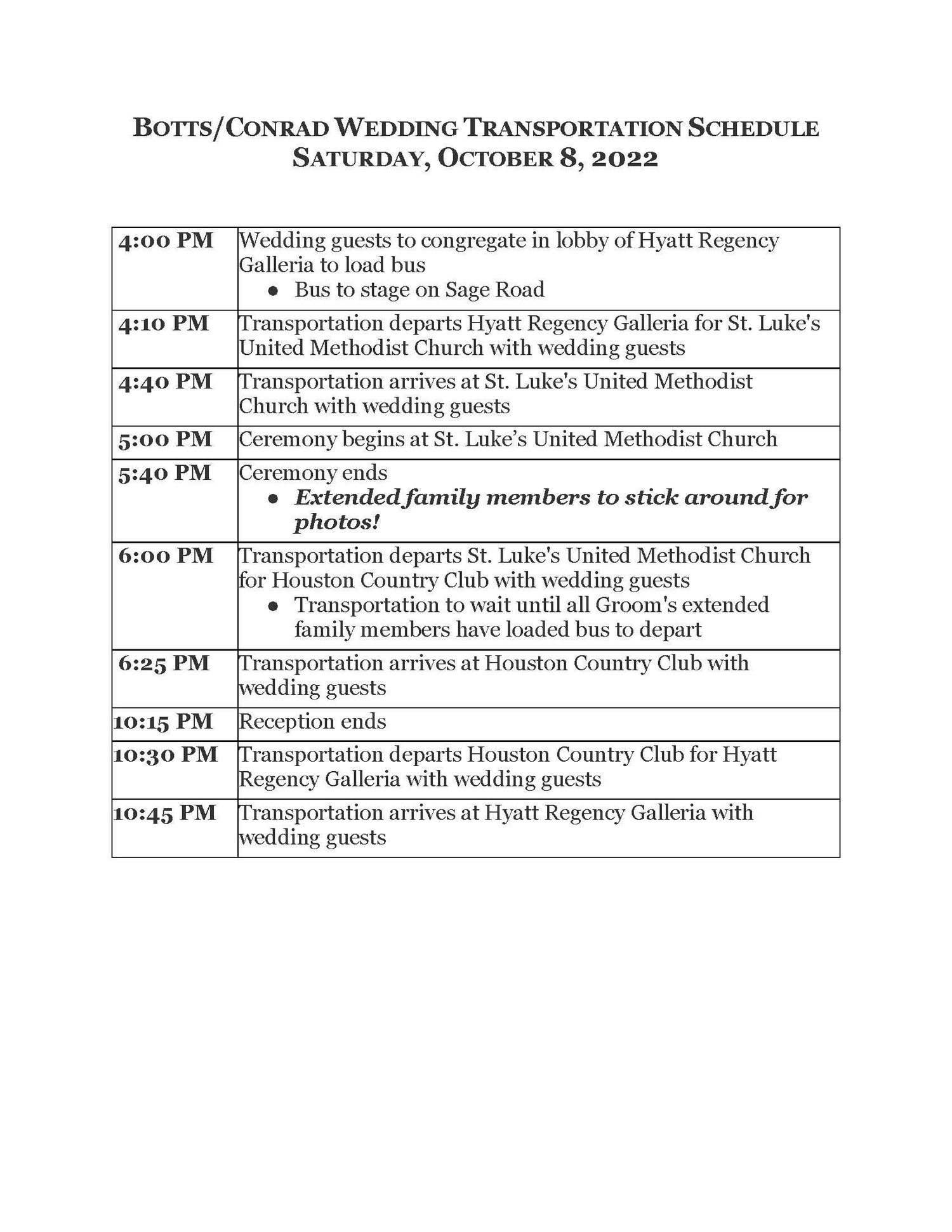 BOTTS/CONRAD WEDDING TRANSPORTATION SCHEDULE
SATURDAY, OCTOBER 8, 2022

| 4:00 PM | Wedding guests to congregate in lobby of Hyatt Regency Galleria to load bus • Bus to stage on Sage Road |
|---|---|
| 4:10 PM | Transportation departs Hyatt Regency Galleria for St. Luke's United Methodist Church with wedding guests |
| 4:40 PM | Transportation arrives at St. Luke's United Methodist Church with wedding guests |
| 5:00 PM | Ceremony begins at St. Luke's United Methodist Church |
| 5:40 PM | Ceremony ends • Extended family members to stick around for photos! |
| 6:00 PM | Transportation departs St. Luke's United Methodist Church for Houston Country Club with wedding guests • Transportation to wait until all Groom's extended family members have loaded bus to depart |
| 6:25 PM | Transportation arrives at Houston Country Club with wedding guests |
| 10:15 PM | Reception ends |
| 10:30 PM | Transportation departs Houston Country Club for Hyatt Regency Galleria with wedding guests |
| 10:45 PM | Transportation arrives at Hyatt Regency Galleria with wedding guests |